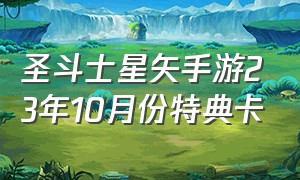 圣斗士星矢手游23年10月份特典卡